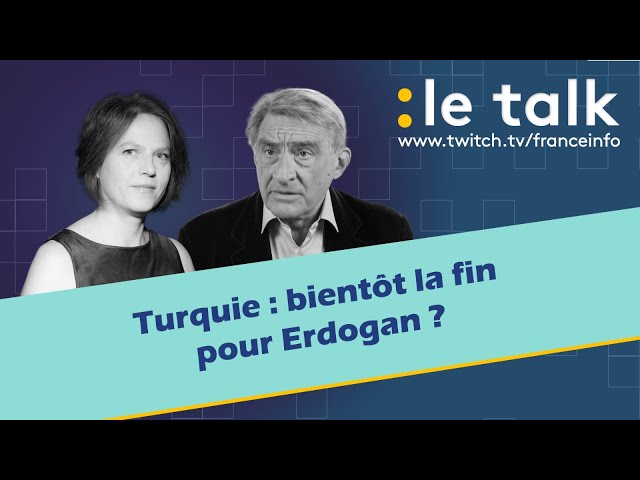 :le talk
www.twitch.tv/franceinfo

Turquie : bientôt la fin pour Erdogan ?